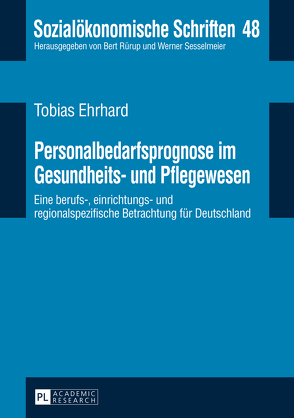 Sozialökonomische Schriften 48
Herausgegeben von Bert Rürup und Werner Sesselmeier

Tobias Ehrhard

Personalbedarfsprognose im Gesundheits- und Pflegewesen

Eine berufs-, einrichtungs- und regionalspezifische Betrachtung für Deutschland

PL ACADEMIC RESEARCH